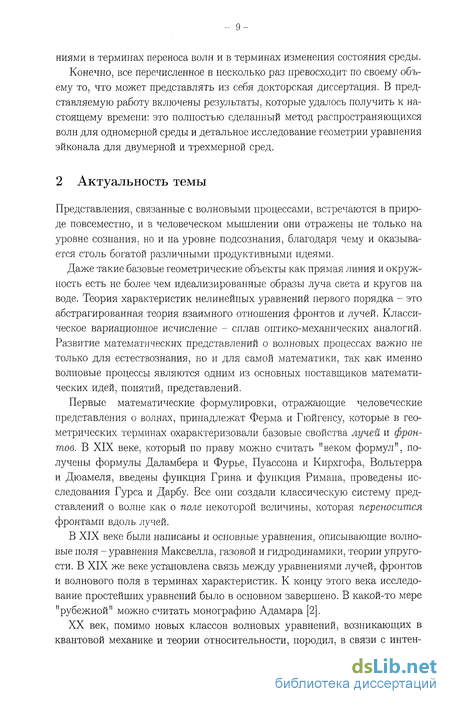 – 9 –

ниями в терминах переноса волн и в терминах изменения состояния среды.

Конечно, все перечисленное в несколько раз превосходит по своему объему то, что может представлять из себя докторская диссертация. В представляемую работу включены результаты, которые удалось получить к настоящему времени: это полностью сделанный метод распространяющихся волн для одномерной среды и детальное исследование геометрии уравнения эйконала для двумерной и трехмерной сред.

2 Актуальность темы

Представления, связанные с волновыми процессами, встречаются в природе повсеместно, и в человеческом мышлении они отражены не только на уровне сознания, но и на уровне подсознания, благодаря чему и оказывается столь богатой различными продуктивными идеями.

Даже такие базовые геометрические объекты как прямая линия и окружность есть не более чем идеализированные образы луча света и кругов на воде. Теория характеристик нелинейных уравнений первого порядка – это абстрагированная теория взаимного отношения фронтов и лучей. Классическое вариационное исчисление – сплав оптико-механических аналогий. Развитие математических представлений о волновых процессах важно не только для естествознания, но и для самой математики, так как именно волновые процессы являются одним из основных поставщиков математических идей, понятий, представлений.

Первые математические формулировки, отражающие человеческие представления о волнах, принадлежат Ферма и Гюйгенсу, которые в геометрических терминах охарактеризовали базовые свойства лучей и фронтов. В XIX веке, который по праву можно считать "веком формул", получены формулы Даламбера и Фурье, Пуассона и Кирхгофа, Вольтерра и Дюамеля, введены функция Грина и функция Римана, проведены исследования Гурса и Дарбу. Все они создали классическую систему представлений о волне как о поле некоторой величины, которая переносится фронтами вдоль лучей.

В XIX веке были написаны и основные уравнения, описывающие волновые поля – уравнения Максвелла, газовой и гидродинамики, теории упругости. В XIX же веке установлена связь между уравнениями лучей, фронтов и волнового поля в терминах характеристик. К концу этого века исследование простейших уравнений было в основном завершено. В какой-то мере "рубежной" можно считать монографию Адамара [2].

XX век, помимо новых классов волновых уравнений, возникающих в квантовой механике и теории относительности, породил, в связи с интен-

dsLib.net
библиотека диссертаций